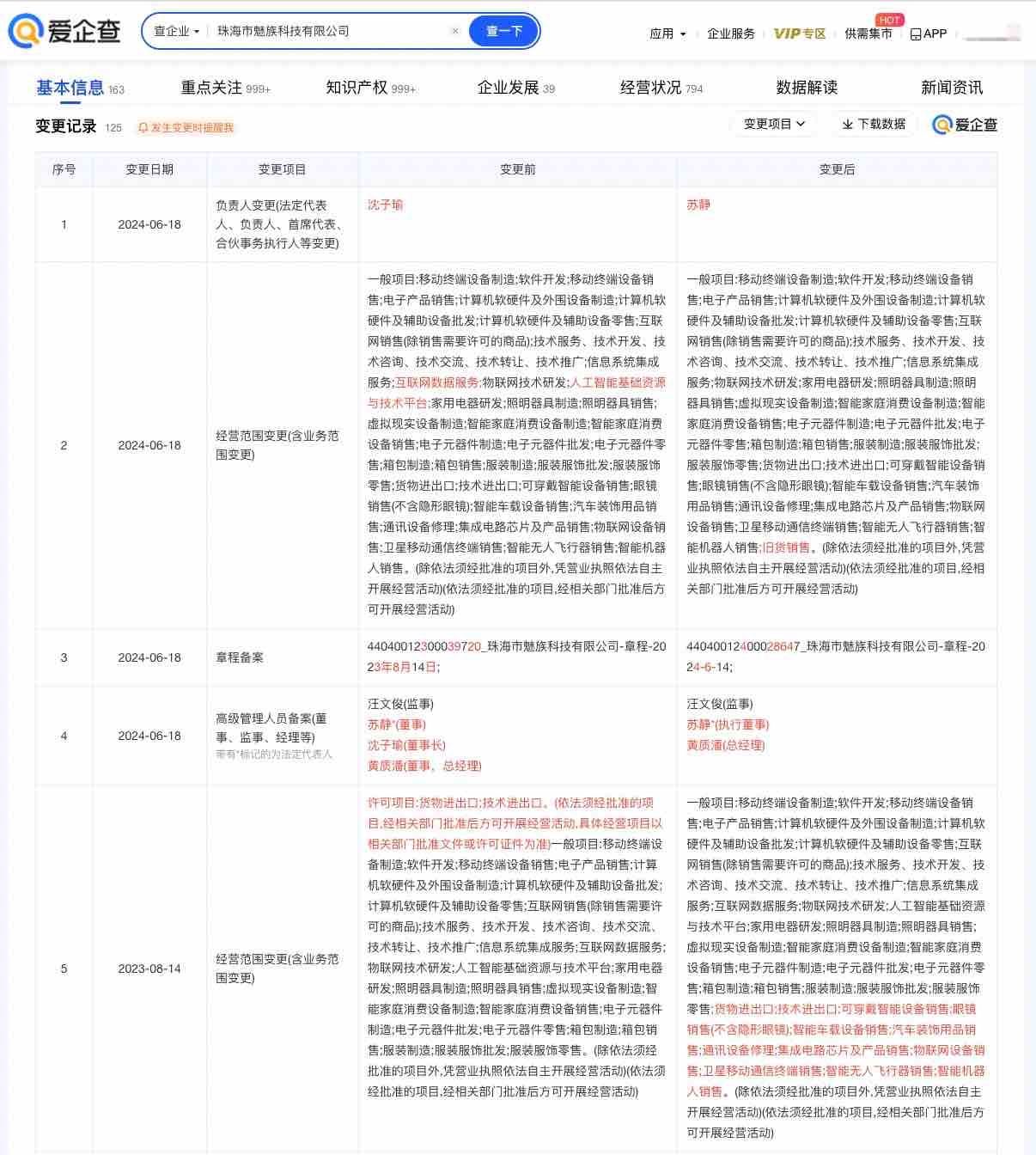 爱企查 查企业 珠海市魅族科技有限公司 × 查一下 应用 企业服务 VIP专区 供需集市 HOT APP

基本信息 163 重点关注 999+ 知识产权 999+ 企业发展 39 经营状况 794 数据解读 新闻资讯

变更记录 125 发生变更时提醒我 变更项目 下载数据 爱企查

| 序号 | 变更日期 | 变更项目 | 变更前 | 变更后 |
|---|---|---|---|---|
| 1 | 2024-06-18 | 负责人变更(法定代表人、负责人、首席代表、合伙事务执行人等变更) | 沈子瑜 | 苏静 |
| 2 | 2024-06-18 | 经营范围变更(含业务范围变更) | 一般项目:移动终端设备制造;软件开发;移动终端设备销售;电子产品销售;计算机软硬件及外围设备制造;计算机软硬件及辅助设备批发;计算机软硬件及辅助设备零售;互联网销售(除销售需要许可的商品);技术服务、技术开发、技术咨询、技术交流、技术转让、技术推广;信息系统集成服务;互联网数据服务;物联网技术研发;人工智能基础资源与技术平台;家用电器研发;照明器具制造;照明器具销售;虚拟现实设备制造;智能家庭消费设备制造;智能家庭消费设备销售;电子元器件制造;电子元器件批发;电子元器件零售;箱包制造;箱包销售;服装制造;服装服饰批发;服装服饰零售;货物进出口;技术进出口;可穿戴智能设备销售;眼镜销售(不含隐形眼镜);智能车载设备销售;汽车装饰用品销售;通讯设备修理;集成电路芯片及产品销售;物联网设备销售;卫星移动通信终端销售;智能无人飞行器销售;智能机器人销售。(除依法须经批准的项目外,凭营业执照依法自主开展经营活动)(依法须经批准的项目,经相关部门批准后方可开展经营活动) | 一般项目:移动终端设备制造;软件开发;移动终端设备销售;电子产品销售;计算机软硬件及外围设备制造;计算机软硬件及辅助设备批发;计算机软硬件及辅助设备零售;互联网销售(除销售需要许可的商品);技术服务、技术开发、技术咨询、技术交流、技术转让、技术推广;信息系统集成服务;物联网技术研发;家用电器研发;照明器具制造;照明器具销售;虚拟现实设备制造;智能家庭消费设备制造;智能家庭消费设备销售;电子元器件制造;电子元器件批发;电子元器件零售;箱包制造;箱包销售;服装制造;服装服饰批发;服装服饰零售;货物进出口;技术进出口;可穿戴智能设备销售;眼镜销售(不含隐形眼镜);智能车载设备销售;汽车装饰用品销售;通讯设备修理;集成电路芯片及产品销售;物联网设备销售;卫星移动通信终端销售;智能无人飞行器销售;智能机器人销售;旧货销售。(除依法须经批准的项目外,凭营业执照依法自主开展经营活动)(依法须经批准的项目,经相关部门批准后方可开展经营活动) |
| 3 | 2024-06-18 | 章程备案 | 440400123000039720_珠海市魅族科技有限公司-章程-2023年8月14日; | 440400124000028647_珠海市魅族科技有限公司-章程-2024-6-14; |
| 4 | 2024-06-18 | 高级管理人员备案(董事、监事、经理等) 带有*标记的为法定代表人 | 汪文俊(监事) 苏静*(董事) 沈子瑜(董事长) 黄质潘(董事、总经理) | 汪文俊(监事) 苏静*(执行董事) 黄质潘(总经理) |
| 5 | 2023-08-14 | 经营范围变更(含业务范围变更) | 许可项目:货物进出口;技术进出口。(依法须经批准的项目,经相关部门批准后方可开展经营活动,具体经营项目以相关部门批准文件或许可证件为准)一般项目:移动终端设备制造;软件开发;移动终端设备销售;电子产品销售;计算机软硬件及外围设备制造;计算机软硬件及辅助设备批发;计算机软硬件及辅助设备零售;互联网销售(除销售需要许可的商品);技术服务、技术开发、技术咨询、技术交流、技术转让、技术推广;信息系统集成服务;互联网数据服务;物联网技术研发;人工智能基础资源与技术平台;家用电器研发;照明器具制造;照明器具销售;虚拟现实设备制造;智能家庭消费设备制造;智能家庭消费设备销售;电子元器件制造;电子元器件批发;电子元器件零售;箱包制造;箱包销售;服装制造;服装服饰批发;服装服饰零售。(除依法须经批准的项目外,凭营业执照依法自主开展经营活动)(依法须经批准的项目,经相关部门批准后方可开展经营活动) | 一般项目:移动终端设备制造;软件开发;移动终端设备销售;电子产品销售;计算机软硬件及外围设备制造;计算机软硬件及辅助设备批发;计算机软硬件及辅助设备零售;互联网销售(除销售需要许可的商品);技术服务、技术开发、技术咨询、技术交流、技术转让、技术推广;信息系统集成服务;互联网数据服务;物联网技术研发;人工智能基础资源与技术平台;家用电器研发;照明器具制造;照明器具销售;虚拟现实设备制造;智能家庭消费设备制造;智能家庭消费设备销售;电子元器件制造;电子元器件批发;电子元器件零售;箱包制造;箱包销售;服装制造;服装服饰批发;服装服饰零售;货物进出口;技术进出口;可穿戴智能设备销售;眼镜销售(不含隐形眼镜);智能车载设备销售;汽车装饰用品销售;通讯设备修理;集成电路芯片及产品销售;物联网设备销售;卫星移动通信终端销售;智能无人飞行器销售;智能机器人销售。(除依法须经批准的项目外,凭营业执照依法自主开展经营活动)(依法须经批准的项目,经相关部门批准后方可开展经营活动) |